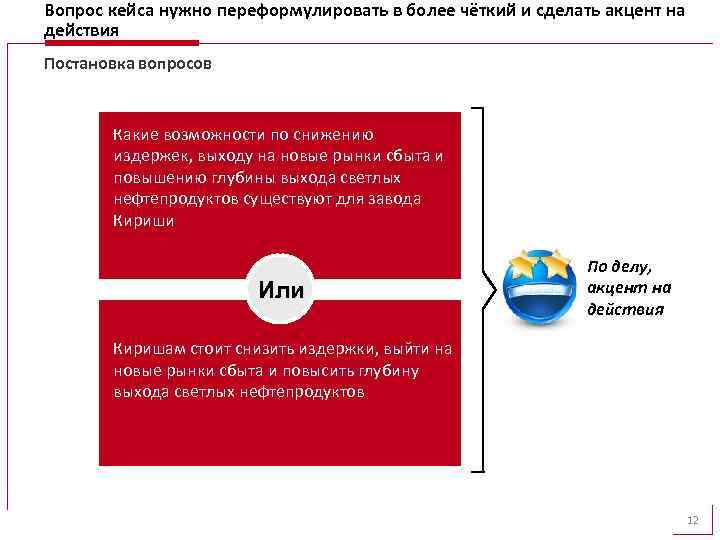 Вопрос кейса нужно переформулировать в более чёткий и сделать акцент на действия

Постановка вопросов

Какие возможности по снижению издержек, выходу на новые рынки сбыта и повышению глубины выхода светлых нефтепродуктов существуют для завода Кириши

Или

Киришам стоит снизить издержки, выйти на новые рынки сбыта и повысить глубину выхода светлых нефтепродуктов

По делу, акцент на действия

12